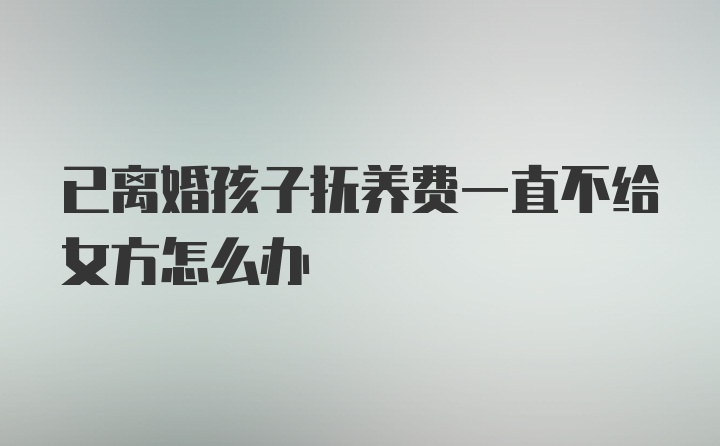 已离婚孩子抚养费一直不给女方怎么办